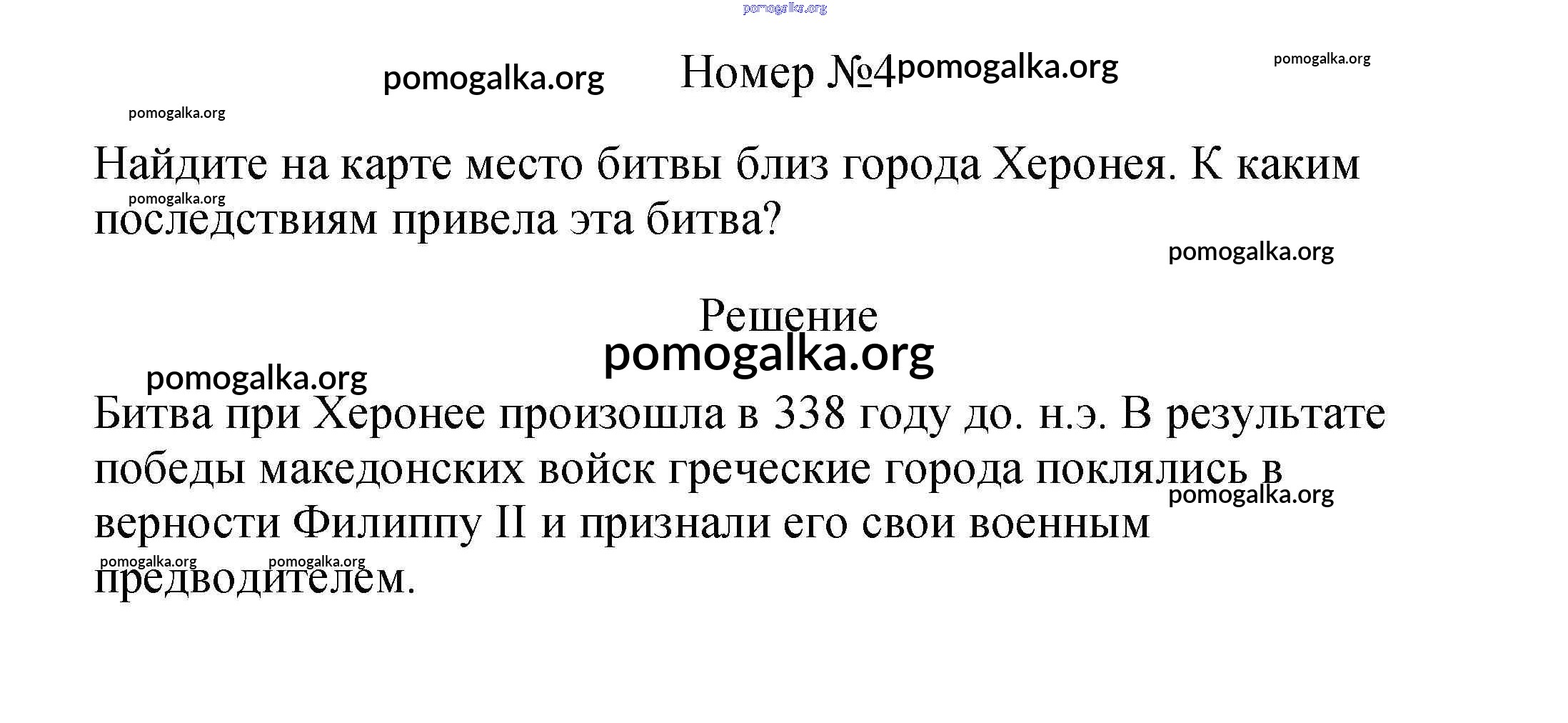 Номер №4

Найдите на карте место битвы близ города Херонея. К каким последствиям привела эта битва?

Решение

Битва при Херонее произошла в 338 году до. н.э. В результате победы македонских войск греческие города поклялись в верности Филиппу II и признали его свои военным предводителем.

pomogalka.org